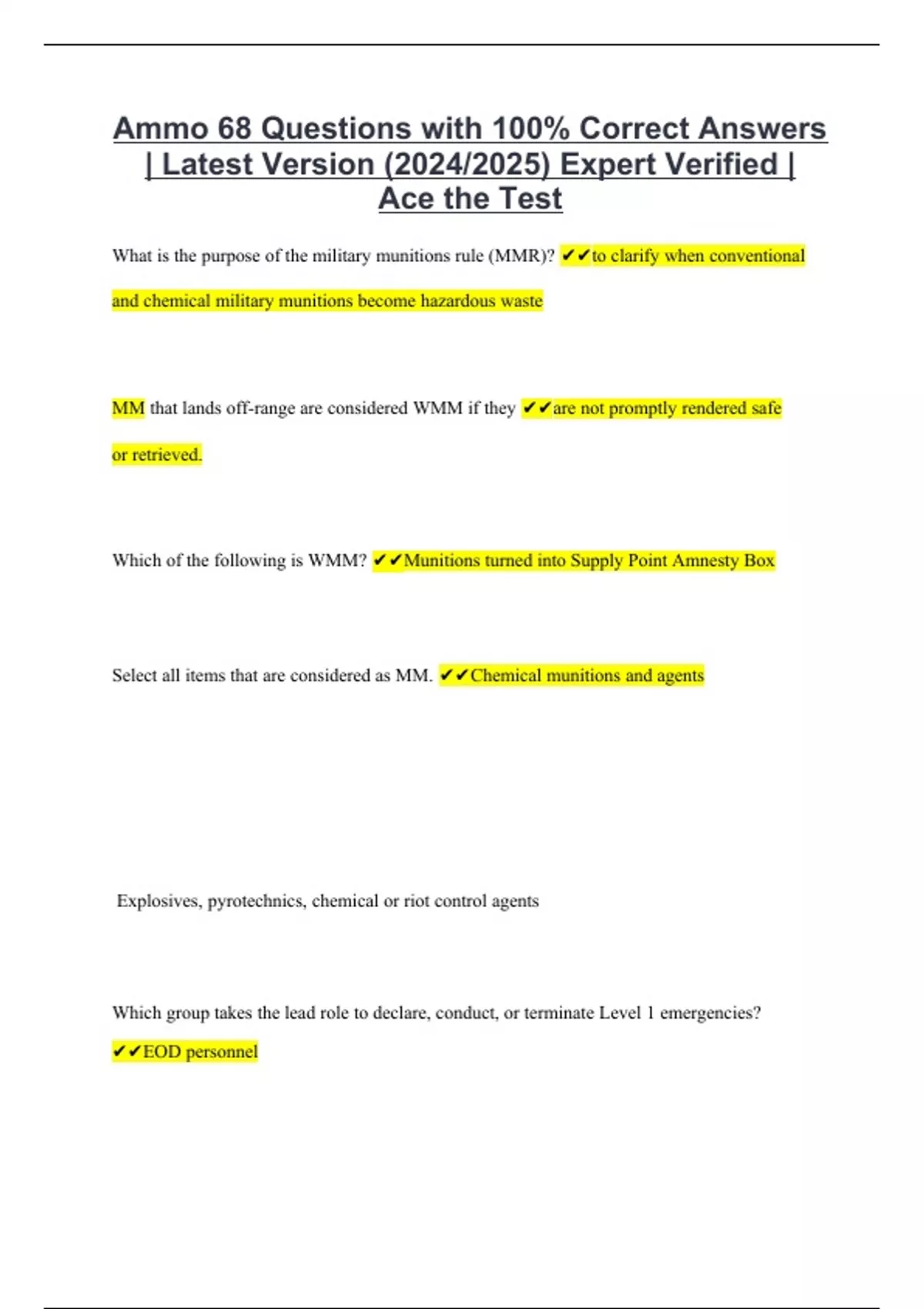 Ammo 68 Questions with 100% Correct Answers | Latest Version (2024/2025) Expert Verified | Ace the Test

What is the purpose of the military munitions rule (MMR)? ✔✔to clarify when conventional and chemical military munitions become hazardous waste

MM that lands off-range are considered WMM if they ✔✔are not promptly rendered safe or retrieved.

Which of the following is WMM? ✔✔Munitions turned into Supply Point Amnesty Box

Select all items that are considered as MM. ✔✔Chemical munitions and agents

Explosives, pyrotechnics, chemical or riot control agents

Which group takes the lead role to declare, conduct, or terminate Level 1 emergencies? ✔✔EOD personnel